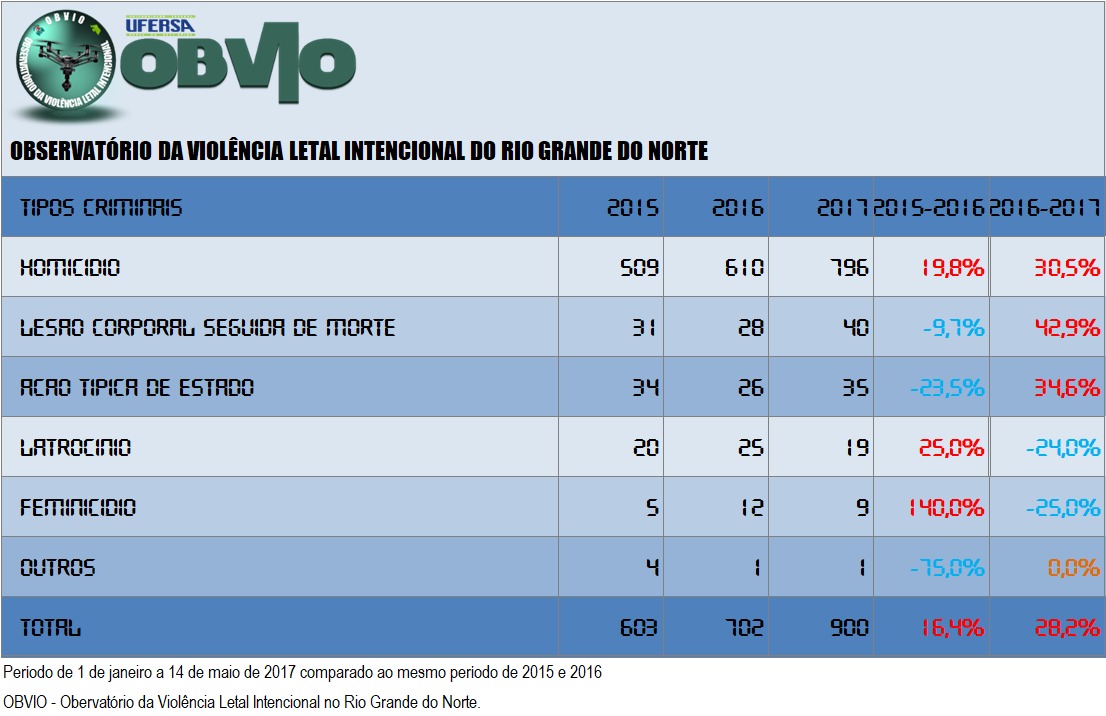 OBVIO
OBSERVATÓRIO DA VIOLÊNCIA LETAL INTENCIONAL
UFERSA
OBVIO

OBSERVATÓRIO DA VIOLÊNCIA LETAL INTENCIONAL DO RIO GRANDE DO NORTE

| TIPOS CRIMINAIS | 2015 | 2016 | 2017 | 2015-2016 | 2016-2017 |
|---|---|---|---|---|---|
| HOMICIDIO | 509 | 610 | 796 | 19,8% | 30,5% |
| LESAO CORPORAL SEGUIDA DE MORTE | 31 | 28 | 40 | -9,7% | 42,9% |
| ACAO TIPICA DE ESTADO | 34 | 26 | 35 | -23,5% | 34,6% |
| LATROCINIO | 20 | 25 | 19 | 25,0% | -24,0% |
| FEMINICIDIO | 5 | 12 | 9 | 140,0% | -25,0% |
| OUTROS | 4 | 1 | 1 | -75,0% | 0,0% |
| TOTAL | 603 | 702 | 900 | 16,4% | 28,2% |

Periodo de 1 de janeiro a 14 de maio de 2017 comparado ao mesmo periodo de 2015 e 2016

OBVIO - Obervatório da Violência Letal Intencional no Rio Grande do Norte.